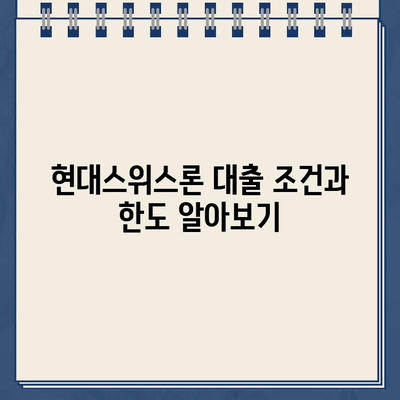 현대스위스론 대출 조건과 한도 알아보기